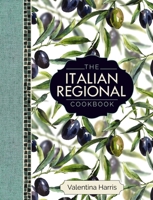 THE
ITALIAN
REGIONAL
COOKBOOK

Valentina Harris